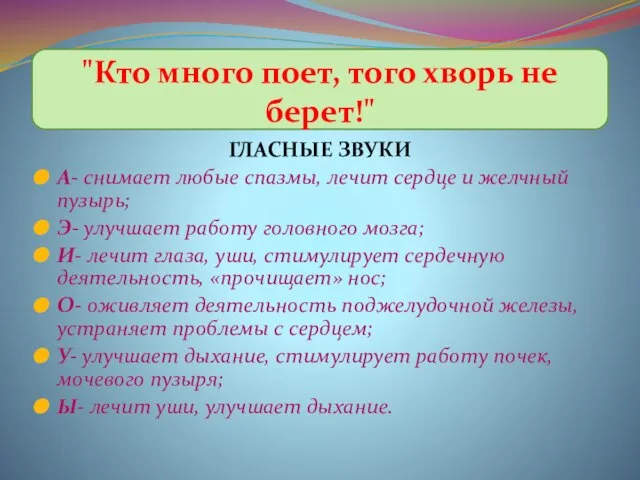 "Кто много поет, того хворь не берет!"

ГЛАСНЫЕ ЗВУКИ

А- снимает любые спазмы, лечит сердце и желчный пузырь;

Э- улучшает работу головного мозга;

И- лечит глаза, уши, стимулирует сердечную деятельность, «прочищает» нос;

О- оживляет деятельность поджелудочной железы, устраняет проблемы с сердцем;

У- улучшает дыхание, стимулирует работу почек, мочевого пузыря;

Ы- лечит уши, улучшает дыхание.